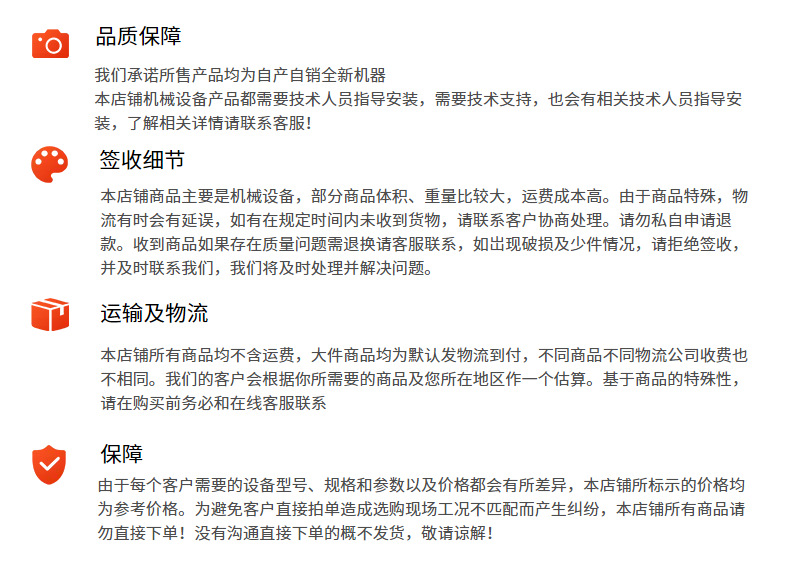 品质保障

我们承诺所售产品均为自产自销全新机器
本店铺机械设备产品都需要技术人员指导安装，需要技术支持，也会有相关技术人员指导安装，了解相关详情请联系客服！

签收细节

本店铺商品主要是机械设备，部分商品体积、重量比较大，运费成本高。由于商品特殊，物流有时会有延误，如有在规定时间内未收到货物，请联系客户协商处理。请勿私自申请退款。收到商品如果存在质量问题需退换请客服联系，如出现破损及少件情况，请拒绝签收，并及时联系我们，我们将及时处理并解决问题。

运输及物流

本店铺所有商品均不含运费，大件商品均为默认发物流到付，不同商品不同物流公司收费也不相同。我们的客户会根据你所需要的商品及您所在地区作一个估算。基于商品的特殊性，请在购买前务必和在线客服联系

保障

由于每个客户需要的设备型号、规格和参数以及价格都会有所差异，本店铺所标示的价格均为参考价格。为避免客户直接拍单造成选购现场工况不匹配而产生纠纷，本店铺所有商品请勿直接下单！没有沟通直接下单的概不发货，敬请谅解！